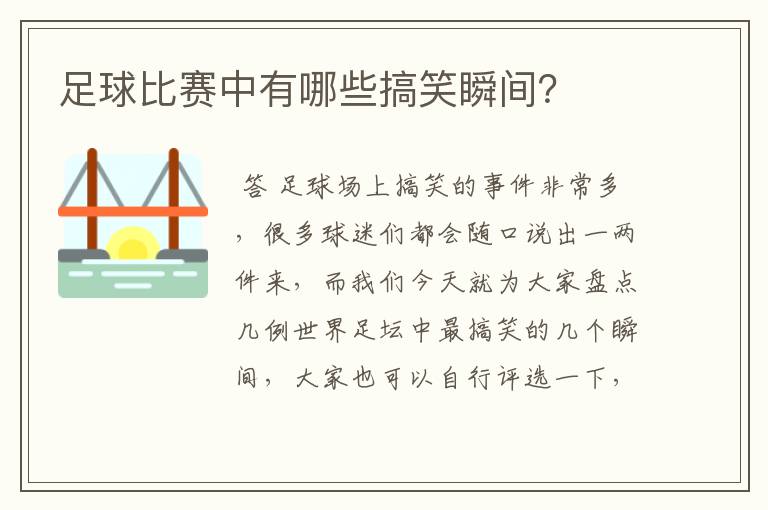 足球比赛中有哪些搞笑瞬间?

答 足球场上搞笑的事件非常多，很多球迷们都会随口说出一两件来，而我们今天就为大家盘点几例世界足坛中最搞笑的几个瞬间，大家也可以自行评选一下，